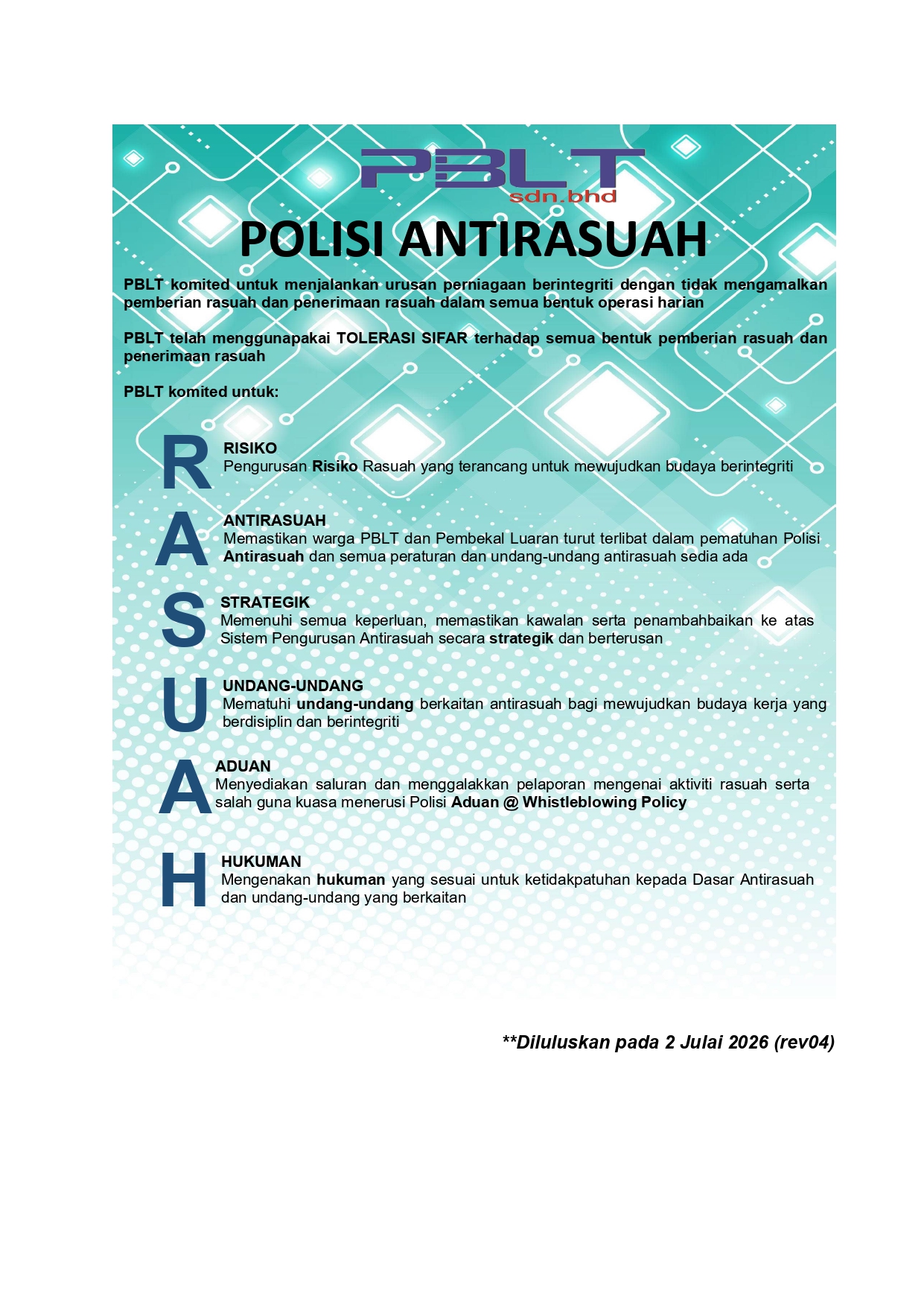 PBLT
sdn.bhd

POLISI ANTIRASUAH

PBLT komited untuk menjalankan urusan perniagaan berintegriti dengan tidak mengamalkan pemberian rasuah dan penerimaan rasuah dalam semua bentuk operasi harian

PBLT telah menggunapakai TOLERASI SIFAR terhadap semua bentuk pemberian rasuah dan penerimaan rasuah

PBLT komited untuk:

R
RISIKO
Pengurusan Risiko Rasuah yang terancang untuk mewujudkan budaya berintegriti

A
ANTIRASUAH
Memastikan warga PBLT dan Pembekal Luaran turut terlibat dalam pematuhan Polisi Antirasuah dan semua peraturan dan undang-undang antirasuah sedia ada

S
STRATEGIK
Memenuhi semua keperluan, memastikan kawalan serta penambahbaikan ke atas Sistem Pengurusan Antirasuah secara strategik dan berterusan

U
UNDANG-UNDANG
Mematuhi undang-undang berkaitan antirasuah bagi mewujudkan budaya kerja yang berdisiplin dan berintegriti

A
ADUAN
Menyediakan saluran dan menggalakkan pelaporan mengenai aktiviti rasuah serta salah guna kuasa menerusi Polisi Aduan @ Whistleblowing Policy

H
HUKUMAN
Mengenakan hukuman yang sesuai untuk ketidakpatuhan kepada Dasar Antirasuah dan undang-undang yang berkaitan

**Diluluskan pada 2 Julai 2026 (rev04)